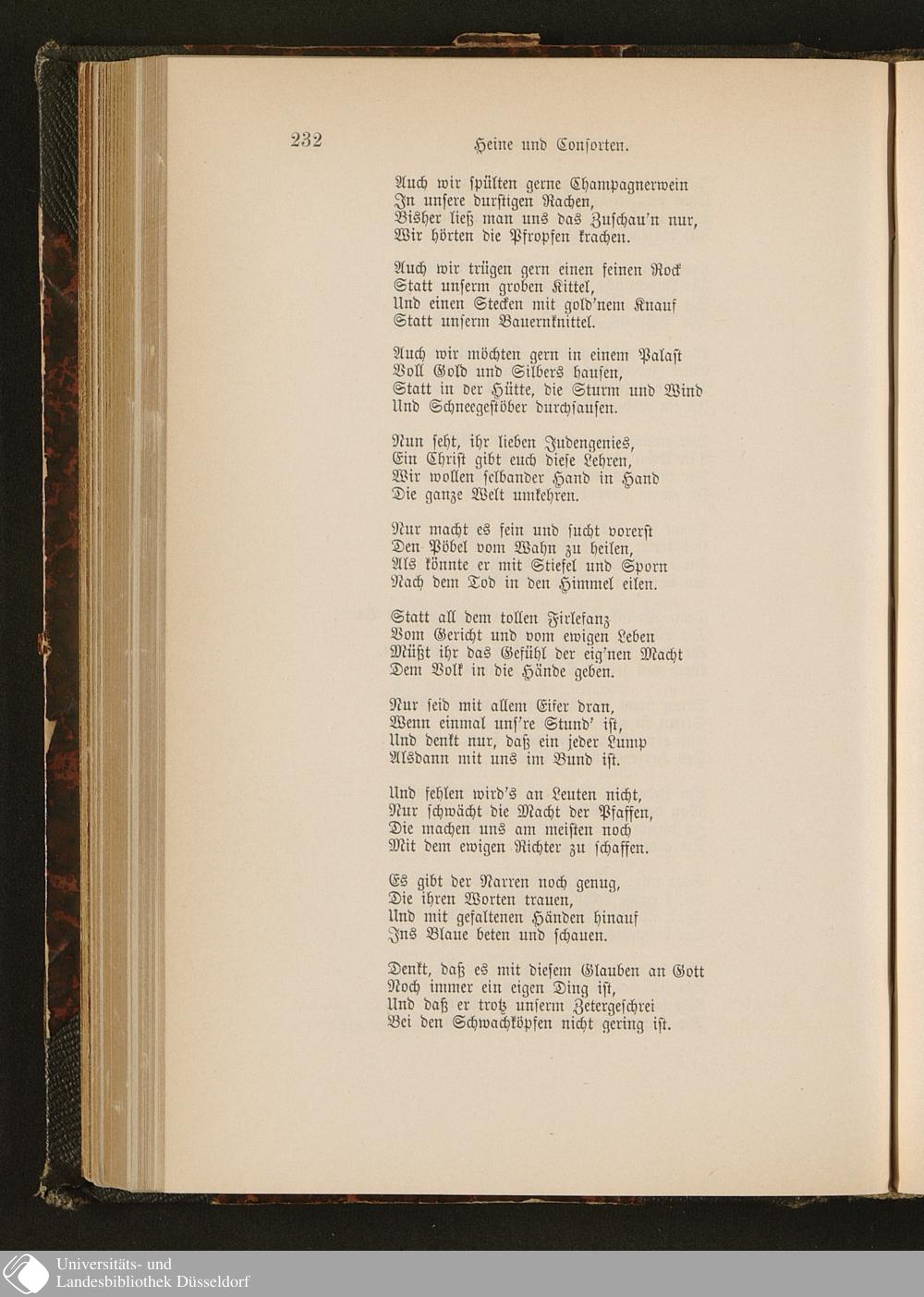 232 Heine und Consorten.

Auch wir spülten gerne Champagnerwein
In unsere durstigen Rachen,
Bisher ließ man uns das Zuschau'n nur,
Wir hörten die Pfropfen krachen.

Auch wir trügen gern einen feinen Rock
Statt unserm groben Kittel,
Und einen Stecken mit gold'nem Knauf
Statt unserm Bauernknittel.

Auch wir möchten gern in einem Palast
Voll Gold und Silbers hausen,
Statt in der Hütte, die Sturm und Wind
Und Schneegestöber durchsausen.

Nun seht, ihr lieben Judengenies,
Ein Christ gibt euch diese Lehren,
Wir wollen selbander Hand in Hand
Die ganze Welt umkehren.

Nur macht es fein und sucht vorerst
Den Pöbel vom Wahn zu heilen,
Als könnte er mit Stiefel und Sporn
Nach dem Tod in den Himmel eilen.

Statt all dem tollen Firlefanz
Vom Gericht und vom ewigen Leben
Müßt ihr das Gefühl der eig'nen Macht
Dem Volk in die Hände geben.

Nur seid mit allem Eifer dran,
Wenn einmal uns're Stund' ist,
Und denkt nur, daß ein jeder Lump
Alsdann mit uns im Bund ist.

Und fehlen wird's an Leuten nicht,
Nur schwächt die Macht der Pfaffen,
Die machen uns am meisten noch
Mit dem ewigen Richter zu schaffen.

Es gibt der Narren noch genug,
Die ihren Worten trauen,
Und mit gefaltenen Händen hinauf
Ins Blaue beten und schauen.

Denkt, daß es mit diesem Glauben an Gott
Noch immer ein eigen Ding ist,
Und daß er trotz unserm Zetergeschrei
Bei den Schwachköpfen nicht gering ist.

Universitäts- und
Landesbibliothek Düsseldorf